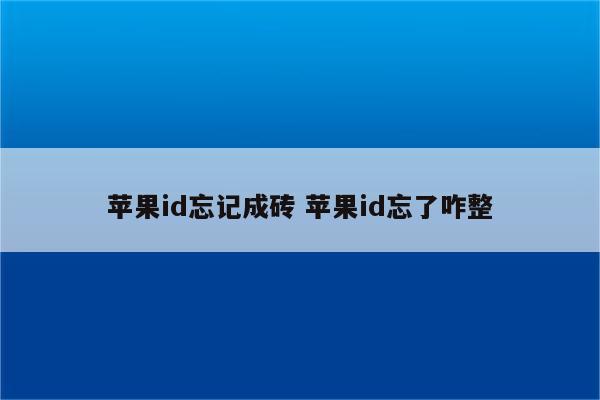 苹果id忘记成砖 苹果id忘了咋整